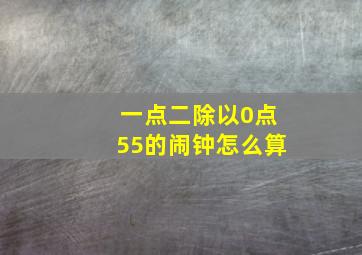 一点二除以0点55的闹钟怎么算